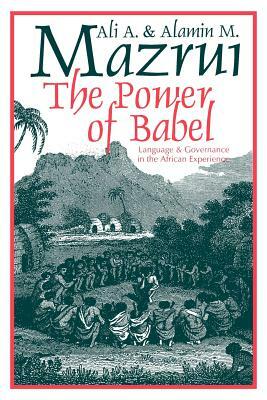 Ali A. & Alamin M.
Mazrui
The Power of Babel
Language & Governance in the African Experience